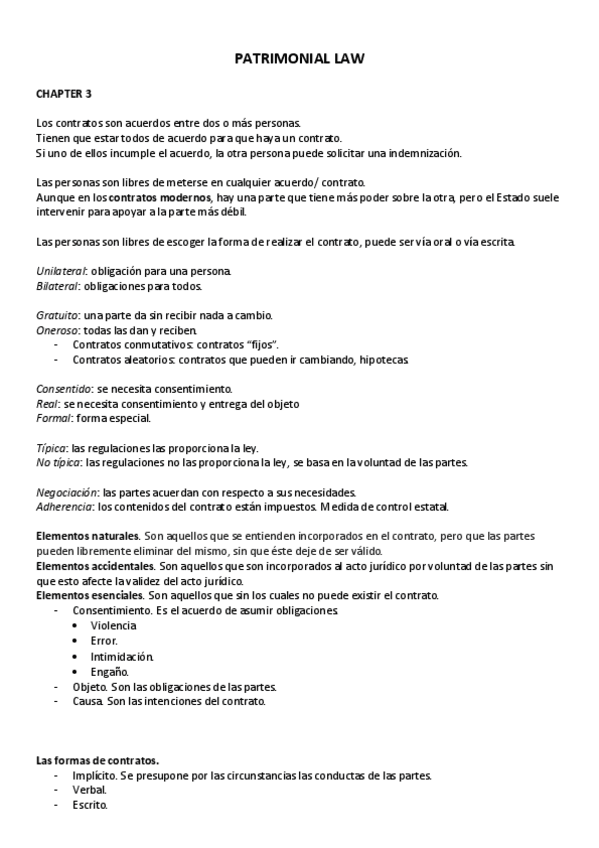 PATRIMONIAL LAW

CHAPTER 3

Los contratos son acuerdos entre dos o más personas.
Tienen que estar todos de acuerdo para que haya un contrato.
Si uno de ellos incumple el acuerdo, la otra persona puede solicitar una indemnización.

Las personas son libres de meterse en cualquier acuerdo/ contrato.
Aunque en los contratos modernos, hay una parte que tiene más poder sobre la otra, pero el Estado suele intervenir para apoyar a la parte más débil.

Las personas son libres de escoger la forma de realizar el contrato, puede ser vía oral o vía escrita.

Unilateral: obligación para una persona.
Bilateral: obligaciones para todos.

Gratuito: una parte da sin recibir nada a cambio.
Oneroso: todas las dan y reciben.
- Contratos conmutativos: contratos "fijos".
- Contratos aleatorios: contratos que pueden ir cambiando, hipotecas.

Consentido: se necesita consentimiento.
Real: se necesita consentimiento y entrega del objeto
Formal: forma especial.

Típica: las regulaciones las proporciona la ley.
No típica: las regulaciones no las proporciona la ley, se basa en la voluntad de las partes.

Negociación: las partes acuerdan con respecto a sus necesidades.
Adherencia: los contenidos del contrato están impuestos. Medida de control estatal.

Elementos naturales. Son aquellos que se entienden incorporados en el contrato, pero que las partes pueden libremente eliminar del mismo, sin que éste deje de ser válido.
Elementos accidentales. Son aquellos que son incorporados al acto jurídico por voluntad de las partes sin que esto afecte la validez del acto jurídico.
Elementos esenciales. Son aquellos que sin los cuales no puede existir el contrato.
- Consentimiento. Es el acuerdo de asumir obligaciones.
• Violencia
• Error.
• Intimidación.
• Engaño.
- Objeto. Son las obligaciones de las partes.
- Causa. Son las intenciones del contrato.

Las formas de contratos.
- Implícito. Se presupone por las circunstancias las conductas de las partes.
- Verbal.
- Escrito.